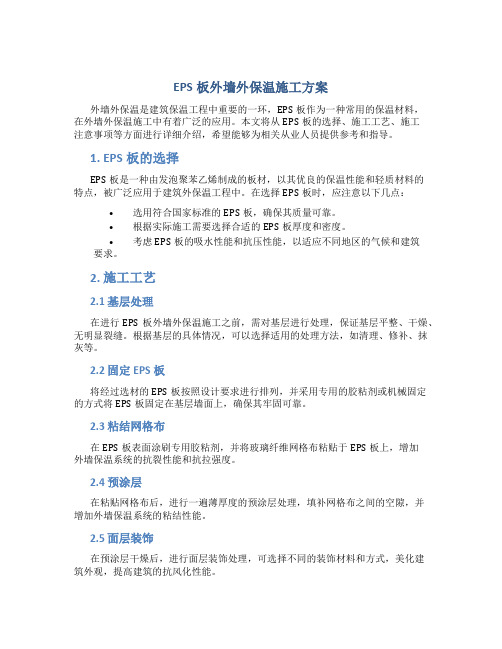 EPS 板外墙外保温施工方案

外墙外保温是建筑保温工程中重要的一环，EPS 板作为一种常用的保温材料，在外墙外保温施工中有着广泛的应用。本文将从 EPS 板的选择、施工工艺、施工注意事项等方面进行详细介绍，希望能够为相关从业人员提供参考和指导。

1. EPS 板的选择

EPS 板是一种由发泡聚苯乙烯制成的板材，以其优良的保温性能和轻质材料的特点，被广泛应用于建筑外保温工程中。在选择 EPS 板时，应注意以下几点：

• 选用符合国家标准的 EPS 板，确保其质量可靠。
• 根据实际施工需要选择合适的 EPS 板厚度和密度。
• 考虑 EPS 板的吸水性能和抗压性能，以适应不同地区的气候和建筑要求。

2. 施工工艺

2.1 基层处理

在进行 EPS 板外墙外保温施工之前，需对基层进行处理，保证基层平整、干燥、无明显裂缝。根据基层的具体情况，可以选择适用的处理方法，如清理、修补、抹灰等。

2.2 固定 EPS 板

将经过选材的 EPS 板按照设计要求进行排列，并采用专用的胶粘剂或机械固定的方式将 EPS 板固定在基层墙面上，确保其牢固可靠。

2.3 粘结网格布

在 EPS 板表面涂刷专用胶粘剂，并将玻璃纤维网格布粘贴于 EPS 板上，增加外墙保温系统的抗裂性能和抗拉强度。

2.4 预涂层

在粘贴网格布后，进行一遍薄厚度的预涂层处理，填补网格布之间的空隙，并增加外墙保温系统的粘结性能。

2.5 面层装饰

在预涂层干燥后，进行面层装饰处理，可选择不同的装饰材料和方式，美化建筑外观，提高建筑的抗风化性能。